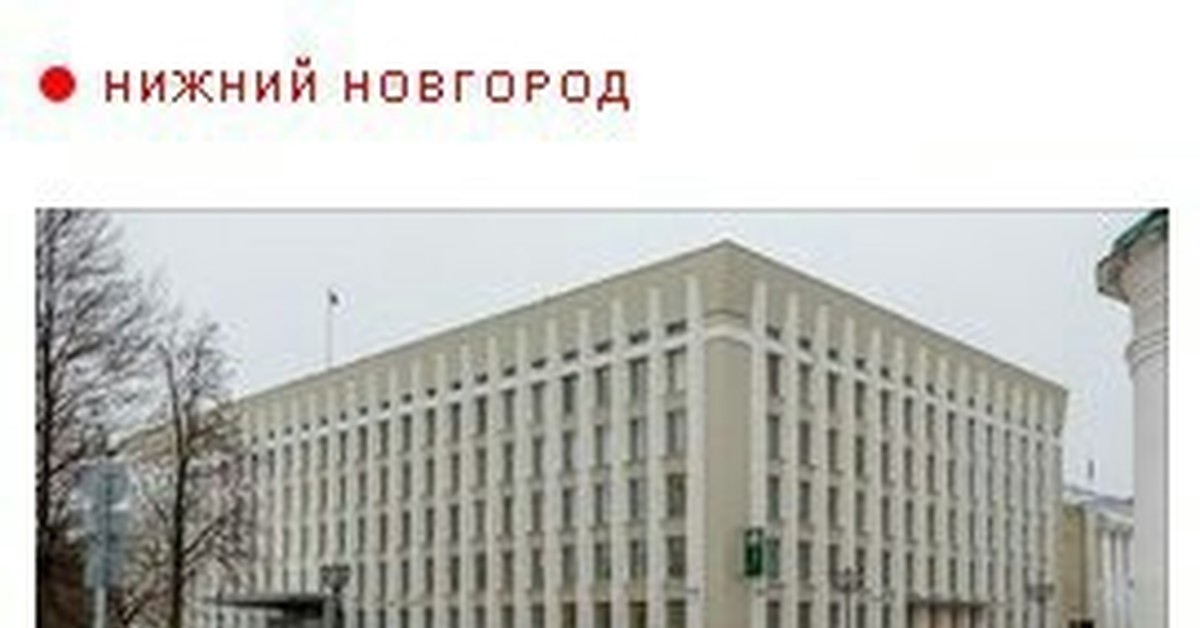 НИЖНИЙ НОВГОРОД